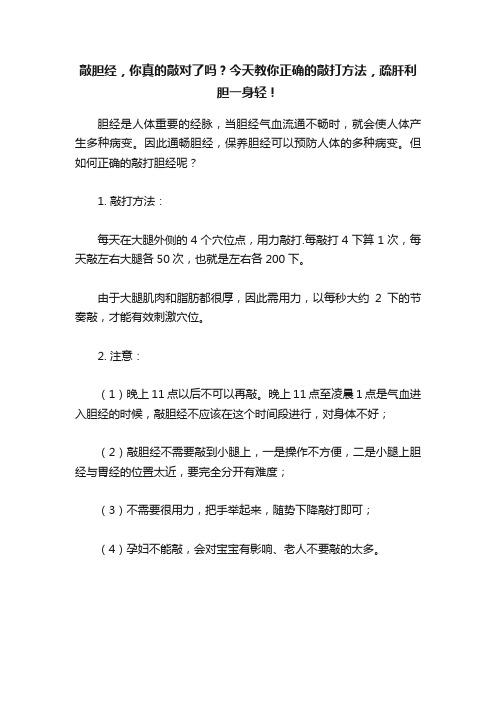 敲胆经，你真的敲对了吗？今天教你正确的敲打方法，疏肝利胆一身轻！

胆经是人体重要的经脉，当胆经气血流通不畅时，就会使人体产生多种病变。因此通畅胆经，保养胆经可以预防人体的多种病变。但如何正确的敲打胆经呢？

1. 敲打方法：

每天在大腿外侧的 4 个穴位点，用力敲打.每敲打 4 下算 1 次，每天敲左右大腿各 50 次，也就是左右各 200 下。

由于大腿肌肉和脂肪都很厚，因此需用力，以每秒大约 2 下的节奏敲，才能有效刺激穴位。

2. 注意：

（1）晚上 11 点以后不可以再敲。晚上 11 点至凌晨 1 点是气血进入胆经的时候，敲胆经不应该在这个时间段进行，对身体不好；

（2）敲胆经不需要敲到小腿上，一是操作不方便，二是小腿上胆经与胃经的位置太近，要完全分开有难度；

（3）不需要很用力，把手举起来，随势下降敲打即可；

（4）孕妇不能敲，会对宝宝有影响、老人不要敲的太多。